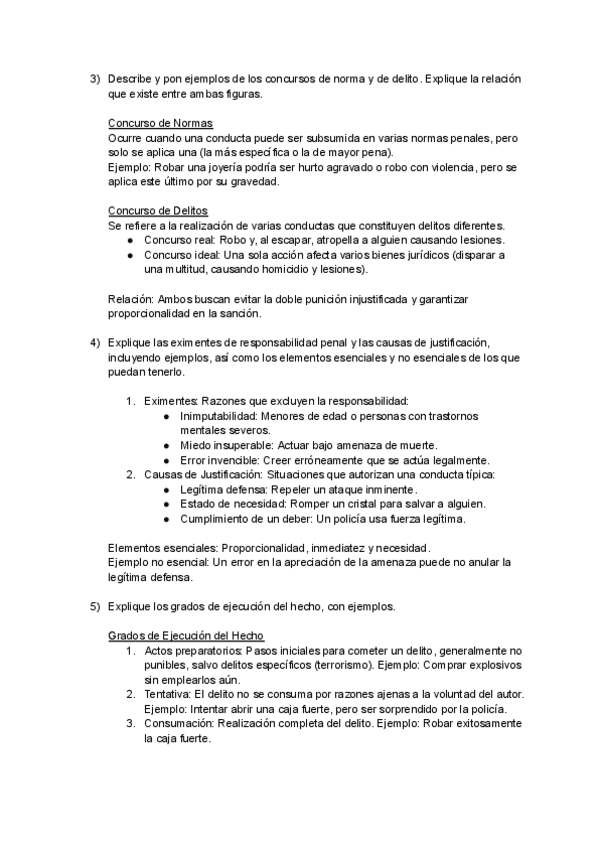 3) Describe y pon ejemplos de los concursos de norma y de delito. Explique la relación que existe entre ambas figuras.

Concurso de Normas
Ocurre cuando una conducta puede ser subsumida en varias normas penales, pero solo se aplica una (la más específica o la de mayor pena).
Ejemplo: Robar una joyería podría ser hurto agravado o robo con violencia, pero se aplica este último por su gravedad.

Concurso de Delitos
Se refiere a la realización de varias conductas que constituyen delitos diferentes.
● Concurso real: Robo y, al escapar, atropella a alguien causando lesiones.
● Concurso ideal: Una sola acción afecta varios bienes jurídicos (disparar a una multitud, causando homicidio y lesiones).

Relación: Ambos buscan evitar la doble punición injustificada y garantizar proporcionalidad en la sanción.

4) Explique las eximentes de responsabilidad penal y las causas de justificación, incluyendo ejemplos, así como los elementos esenciales y no esenciales de los que puedan tenerlo.

1. Eximentes: Razones que excluyen la responsabilidad:
● Inimputabilidad: Menores de edad o personas con trastornos mentales severos.
● Miedo insuperable: Actuar bajo amenaza de muerte.
● Error invencible: Creer erróneamente que se actúa legalmente.
2. Causas de Justificación: Situaciones que autorizan una conducta típica:
● Legítima defensa: Repeler un ataque inminente.
● Estado de necesidad: Romper un cristal para salvar a alguien.
● Cumplimiento de un deber: Un policía usa fuerza legítima.

Elementos esenciales: Proporcionalidad, inmediatez y necesidad.
Ejemplo no esencial: Un error en la apreciación de la amenaza puede no anular la legítima defensa.

5) Explique los grados de ejecución del hecho, con ejemplos.

Grados de Ejecución del Hecho
1. Actos preparatorios: Pasos iniciales para cometer un delito, generalmente no punibles, salvo delitos específicos (terrorismo). Ejemplo: Comprar explosivos sin emplearlos aún.
2. Tentativa: El delito no se consuma por razones ajenas a la voluntad del autor. Ejemplo: Intentar abrir una caja fuerte, pero ser sorprendido por la policía.
3. Consumación: Realización completa del delito. Ejemplo: Robar exitosamente la caja fuerte.